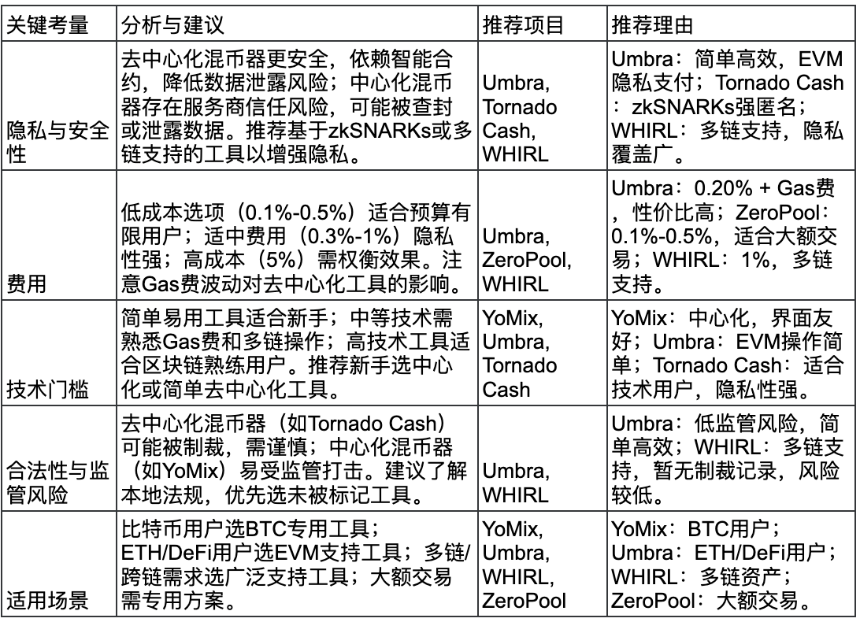 | 关键考量 | 分析与建议 | 推荐项目 | 推荐理由 |
|---|---|---|---|
| 隐私与安全性 | 去中心化混币器更安全，依赖智能合约，降低数据泄露风险；中心化混币器存在服务商信任风险，可能被查封或泄露数据。推荐基于zkSNARKs或多链支持的工具以增强隐私。 | Umbra, Tornado Cash, WHIRL | Umbra：简单高效，EVM隐私支付；Tornado Cash：zkSNARKs强匿名；WHIRL：多链支持，隐私覆盖广。 |
| 费用 | 低成本选项（0.1%-0.5%）适合预算有限用户；适中费用（0.3%-1%）隐私性强；高成本（5%）需权衡效果。注意Gas费波动对去中心化工具的影响。 | Umbra, ZeroPool, WHIRL | Umbra：0.20% + Gas费，性价比高；ZeroPool：0.1%-0.5%，适合大额交易；WHIRL：1%，多链支持。 |
| 技术门槛 | 简单易用工具适合新手；中等技术需熟悉Gas费和多链操作；高技术工具适合区块链熟练用户。推荐新手选中心化或简单去中心化工具。 | YoMix, Umbra, Tornado Cash | YoMix：中心化，界面友好；Umbra：EVM操作简单；Tornado Cash：适合技术用户，隐私性强。 |
| 合法性与监管风险 | 去中心化混币器（如Tornado Cash）可能被制裁，需谨慎；中心化混币器（如YoMix）易受监管打击。建议了解本地法规，优先选未被标记工具。 | Umbra, WHIRL | Umbra：低监管风险，简单高效；WHIRL：多链支持，暂无制裁记录，风险较低。 |
| 适用场景 | 比特币用户选BTC专用工具；ETH/DeFi用户选EVM支持工具；多链/跨链需求选广泛支持工具；大额交易需专用方案。 | YoMix, Umbra, WHIRL, ZeroPool | YoMix：BTC用户；Umbra：ETH/DeFi用户；WHIRL：多链资产；ZeroPool：大额交易。 |